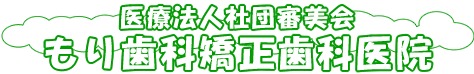 医療法人社団審美会
もり歯科矯正歯科医院